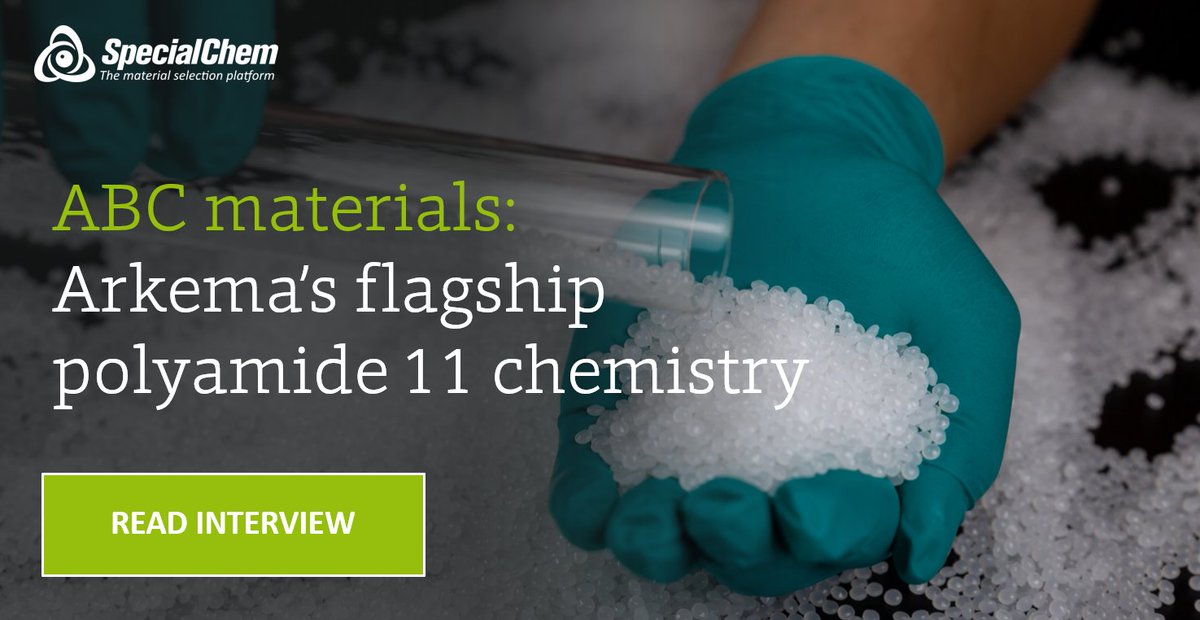 SpecialChem
The material selection platform

ABC materials:
Arkema's flagship polyamide 11 chemistry

READ INTERVIEW